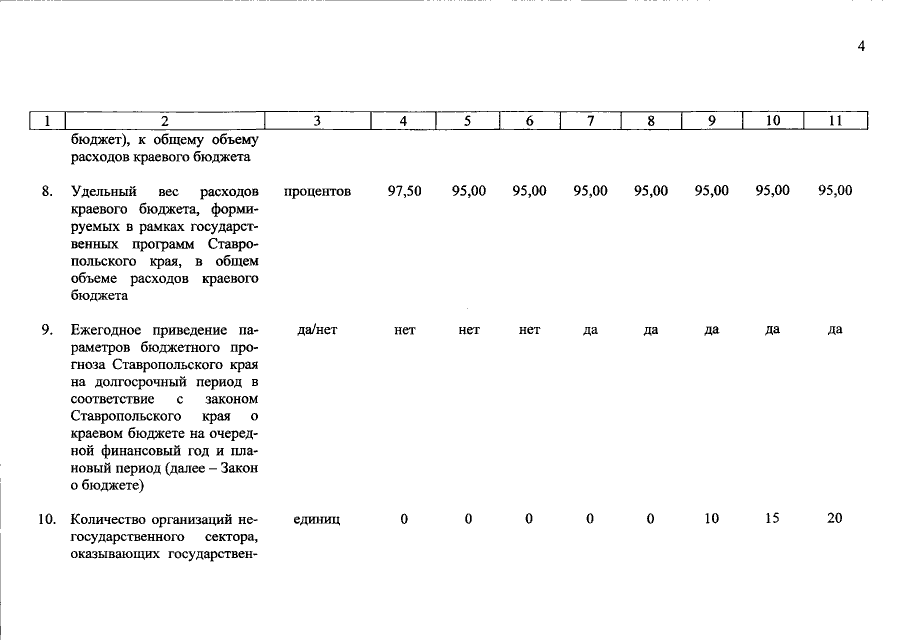 4

| 1 | 2 | 3 | 4 | 5 | 6 | 7 | 8 | 9 | 10 | 11 |
|---|---|---|---|---|---|---|---|---|---|---|
| | бюджет), к общему объему расходов краевого бюджета | | | | | | | | | |
| 8. | Удельный вес расходов краевого бюджета, формируемых в рамках государственных программ Ставропольского края, в общем объеме расходов краевого бюджета | процентов | 97,50 | 95,00 | 95,00 | 95,00 | 95,00 | 95,00 | 95,00 | 95,00 |
| 9. | Ежегодное приведение параметров бюджетного прогноза Ставропольского края на долгосрочный период в соответствие с законом Ставропольского края о краевом бюджете на очередной финансовый год и плановый период (далее – Закон о бюджете) | да/нет | нет | нет | нет | да | да | да | да | да |
| 10. | Количество организаций негосударственного сектора, оказывающих государствен- | единиц | 0 | 0 | 0 | 0 | 0 | 10 | 15 | 20 |